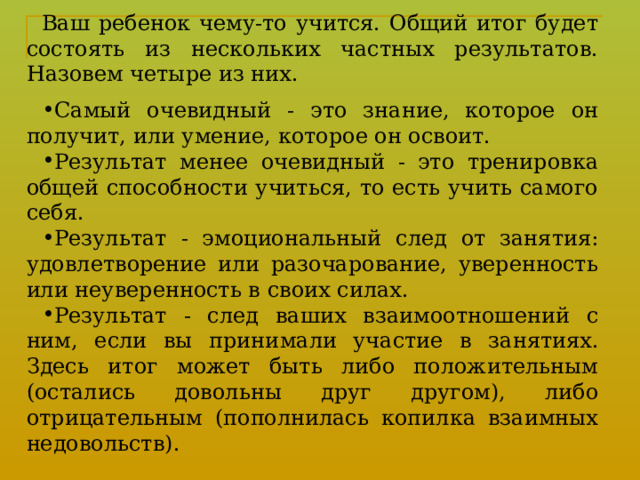 Ваш ребенок чему-то учится. Общий итог будет состоять из нескольких частных результатов. Назовем четыре из них.

•Самый очевидный - это знание, которое он получит, или умение, которое он освоит.
•Результат менее очевидный - это тренировка общей способности учиться, то есть учить самого себя.
•Результат - эмоциональный след от занятия: удовлетворение или разочарование, уверенность или неуверенность в своих силах.
•Результат - след ваших взаимоотношений с ним, если вы принимали участие в занятиях. Здесь итог может быть либо положительным (остались довольны друг другом), либо отрицательным (пополнилась копилка взаимных недовольств).